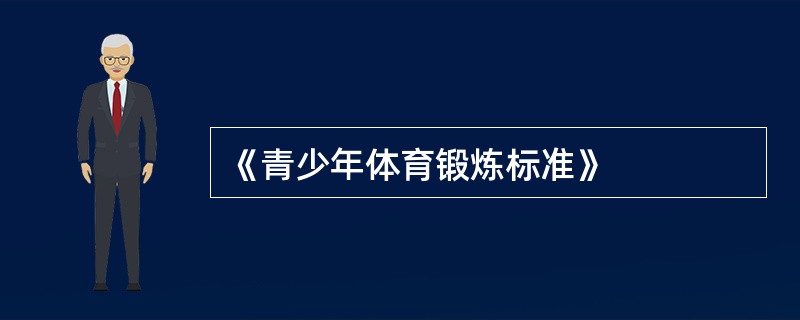 《青少年体育锻炼标准》